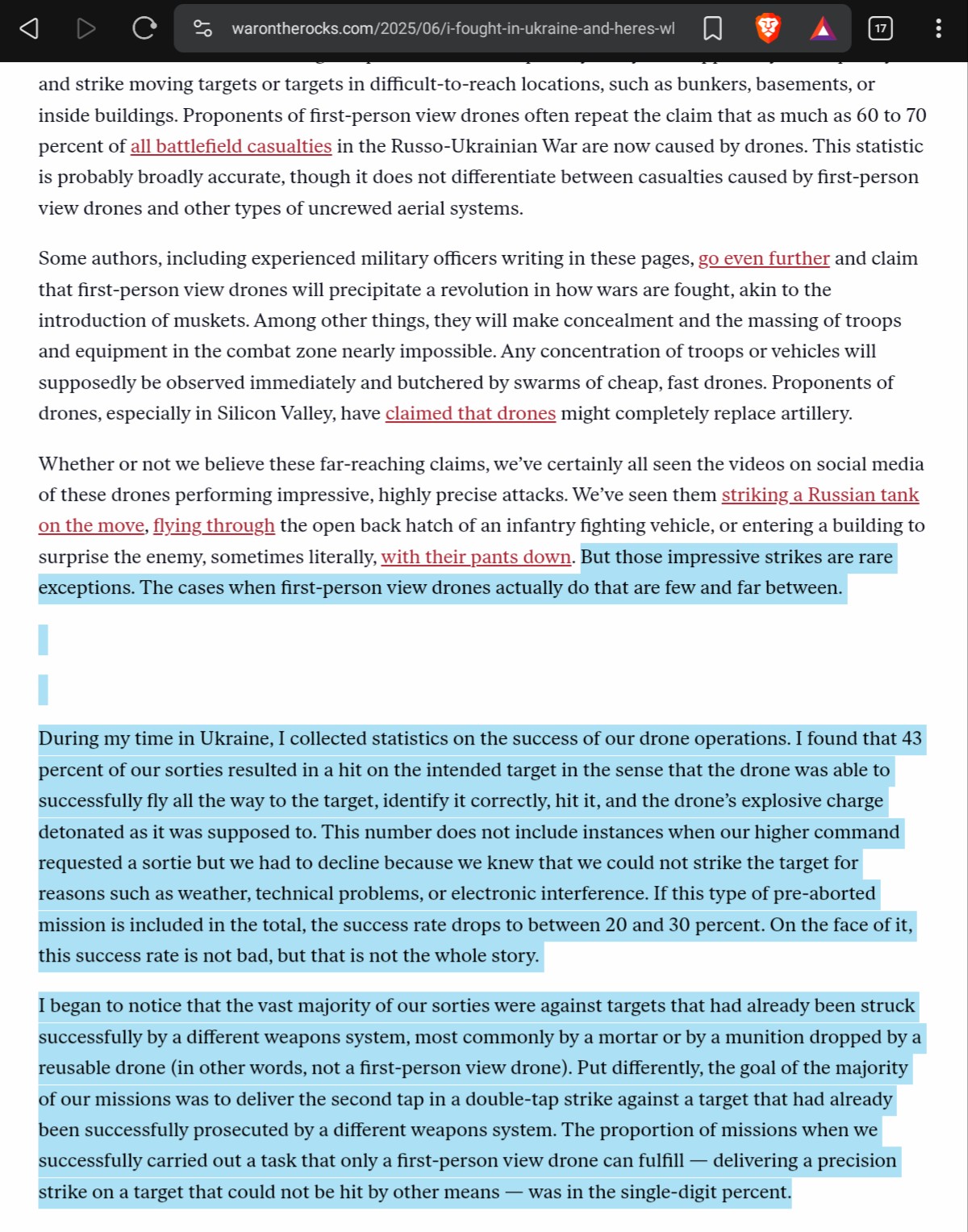 warontherocks.com/2025/06/i-fought-in-ukraine-and-heres-wl

17

and strike moving targets or targets in difficult-to-reach locations, such as bunkers, basements, or inside buildings. Proponents of first-person view drones often repeat the claim that as much as 60 to 70 percent of all battlefield casualties in the Russo-Ukrainian War are now caused by drones. This statistic is probably broadly accurate, though it does not differentiate between casualties caused by first-person view drones and other types of uncrewed aerial systems.

Some authors, including experienced military officers writing in these pages, go even further and claim that first-person view drones will precipitate a revolution in how wars are fought, akin to the introduction of muskets. Among other things, they will make concealment and the massing of troops and equipment in the combat zone nearly impossible. Any concentration of troops or vehicles will supposedly be observed immediately and butchered by swarms of cheap, fast drones. Proponents of drones, especially in Silicon Valley, have claimed that drones might completely replace artillery.

Whether or not we believe these far-reaching claims, we've certainly all seen the videos on social media of these drones performing impressive, highly precise attacks. We've seen them striking a Russian tank on the move, flying through the open back hatch of an infantry fighting vehicle, or entering a building to surprise the enemy, sometimes literally, with their pants down. But those impressive strikes are rare exceptions. The cases when first-person view drones actually do that are few and far between.

During my time in Ukraine, I collected statistics on the success of our drone operations. I found that 43 percent of our sorties resulted in a hit on the intended target in the sense that the drone was able to successfully fly all the way to the target, identify it correctly, hit it, and the drone's explosive charge detonated as it was supposed to. This number does not include instances when our higher command requested a sortie but we had to decline because we knew that we could not strike the target for reasons such as weather, technical problems, or electronic interference. If this type of pre-aborted mission is included in the total, the success rate drops to between 20 and 30 percent. On the face of it, this success rate is not bad, but that is not the whole story.

I began to notice that the vast majority of our sorties were against targets that had already been struck successfully by a different weapons system, most commonly by a mortar or by a munition dropped by a reusable drone (in other words, not a first-person view drone). Put differently, the goal of the majority of our missions was to deliver the second tap in a double-tap strike against a target that had already been successfully prosecuted by a different weapons system. The proportion of missions when we successfully carried out a task that only a first-person view drone can fulfill — delivering a precision strike on a target that could not be hit by other means — was in the single-digit percent.